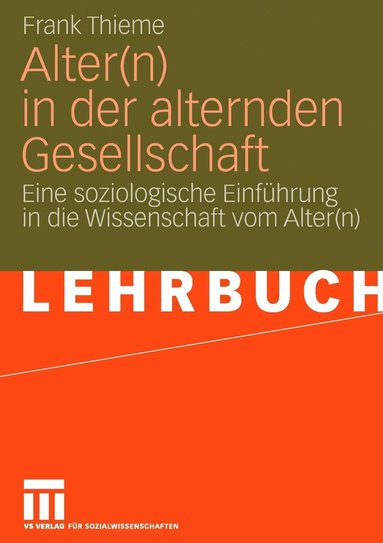 Frank Thieme

Alter(n) in der alternden Gesellschaft

Eine soziologische Einführung in die Wissenschaft vom Alter(n)

LEHRBUCH

VS VERLAG FÜR SOZIALWISSENSCHAFTEN